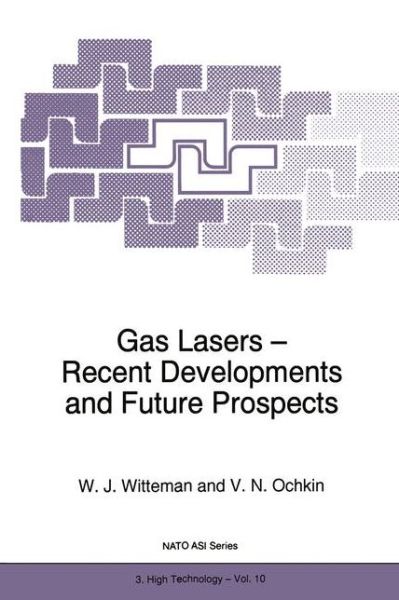 Gas Lasers – Recent Developments and Future Prospects

W. J. Witteman and V. N. Ochkin

NATO ASI Series

3. High Technology – Vol. 10